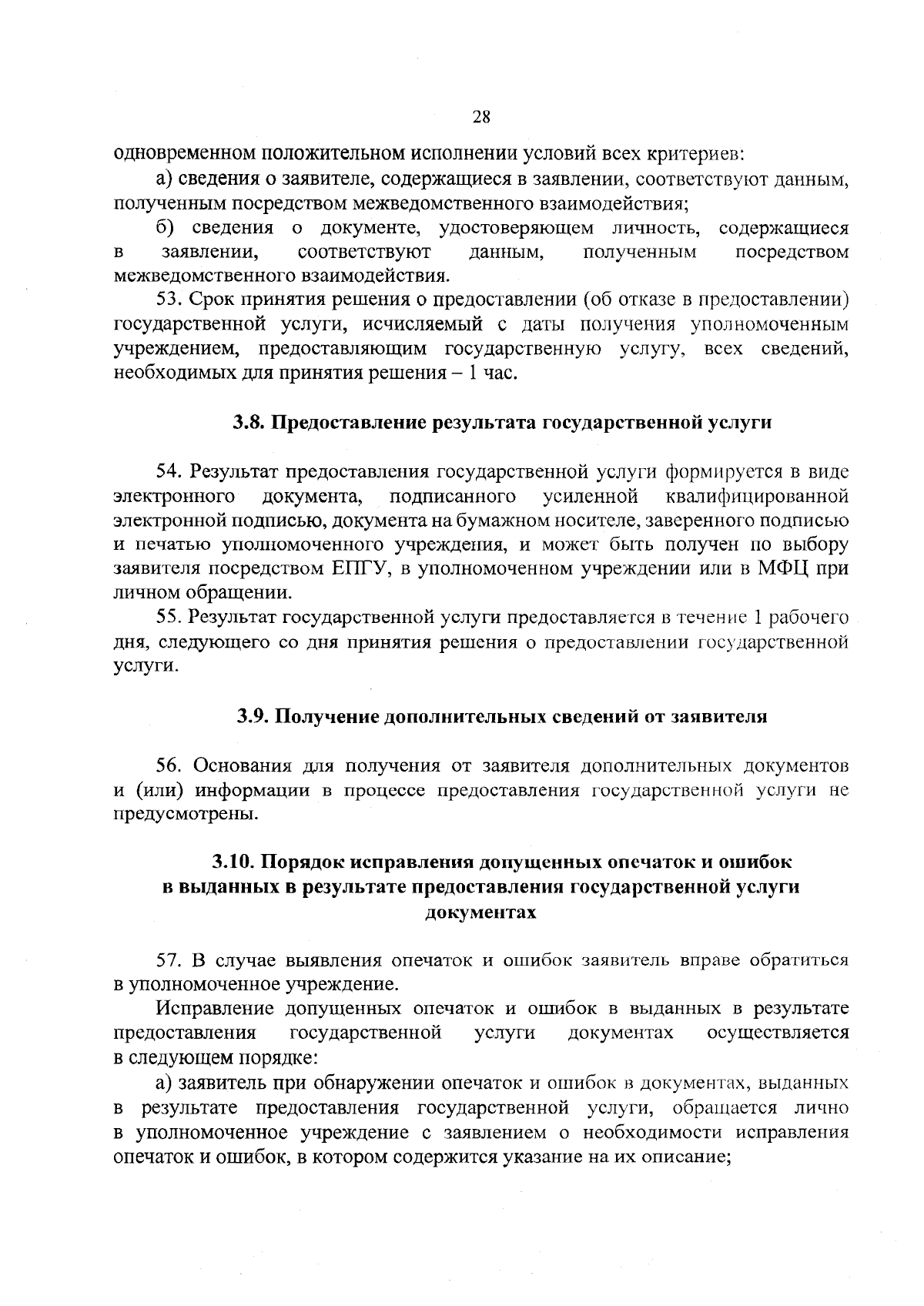 28

одновременном положительном исполнении условий всех критериев:

а) сведения о заявителе, содержащиеся в заявлении, соответствуют данным, полученным посредством межведомственного взаимодействия;

б) сведения о документе, удостоверяющем личность, содержащиеся в заявлении, соответствуют данным, полученным посредством межведомственного взаимодействия.

53. Срок принятия решения о предоставлении (об отказе в предоставлении) государственной услуги, исчисляемый с даты получения уполномоченным учреждением, предоставляющим государственную услугу, всех сведений, необходимых для принятия решения – 1 час.

3.8. Предоставление результата государственной услуги

54. Результат предоставления государственной услуги формируется в виде электронного документа, подписанного усиленной квалифицированной электронной подписью, документа на бумажном носителе, заверенного подписью и печатью уполномоченного учреждения, и может быть получен по выбору заявителя посредством ЕПГУ, в уполномоченном учреждении или в МФЦ при личном обращении.

55. Результат государственной услуги предоставляется в течение 1 рабочего дня, следующего со дня принятия решения о предоставлении государственной услуги.

3.9. Получение дополнительных сведений от заявителя

56. Основания для получения от заявителя дополнительных документов и (или) информации в процессе предоставления государственной услуги не предусмотрены.

3.10. Порядок исправления допущенных опечаток и ошибок в выданных в результате предоставления государственной услуги документах

57. В случае выявления опечаток и ошибок заявитель вправе обратиться в уполномоченное учреждение.

Исправление допущенных опечаток и ошибок в выданных в результате предоставления государственной услуги документах осуществляется в следующем порядке:

а) заявитель при обнаружении опечаток и ошибок в документах, выданных в результате предоставления государственной услуги, обращается лично в уполномоченное учреждение с заявлением о необходимости исправления опечаток и ошибок, в котором содержится указание на их описание;